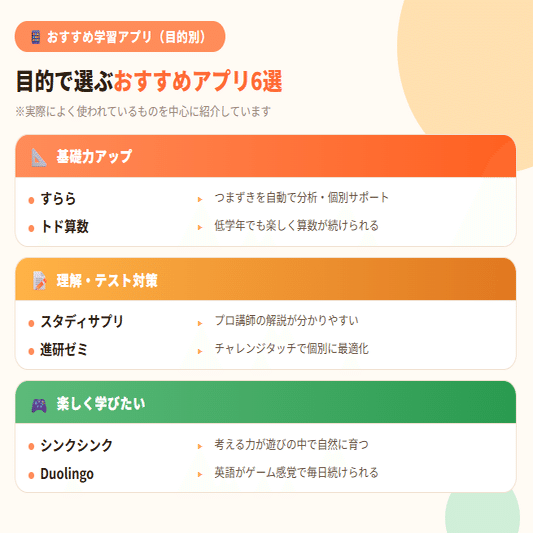 おすすめ学習アプリ（目的別）

目的で選ぶおすすめアプリ6選

※実際によく使われているものを中心に紹介しています

基礎力アップ

• すらら
▸ つまずきを自動で分析・個別サポート

• トド算数
▸ 低学年でも楽しく算数が続けられる

理解・テスト対策

• スタディサプリ
▸ プロ講師の解説が分かりやすい

• 進研ゼミ
▸ チャレンジタッチで個別に最適化

楽しく学びたい

• シンクシンク
▸ 考える力が遊びの中で自然に育つ

• Duolingo
▸ 英語がゲーム感覚で毎日続けられる